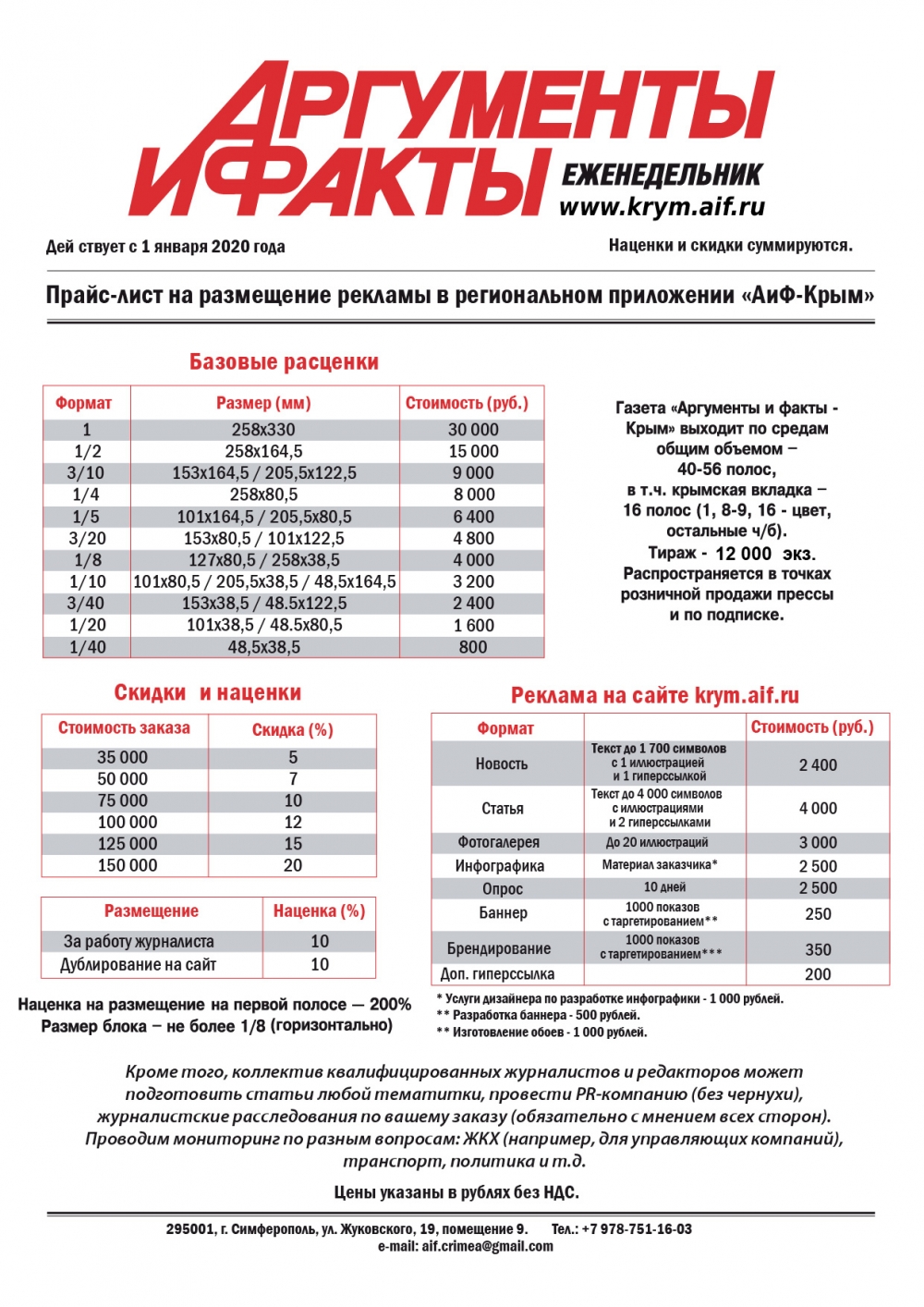 АРГУМЕНТЫ И ФАКТЫ ЕЖЕНЕДЕЛЬНИК www.krym.aif.ru

Дей ствует с 1 января 2020 года

Наценки и скидки суммируются.

Прайс-лист на размещение рекламы в региональном приложении «АиФ-Крым»

Базовые расценки

| Формат | Размер (мм) | Стоимость (руб.) |
|---|---|---|
| 1 | 258x330 | 30 000 |
| 1/2 | 258x164,5 | 15 000 |
| 3/10 | 153x164,5 / 205,5x122,5 | 9 000 |
| 1/4 | 258x80,5 | 8 000 |
| 1/5 | 101x164,5 / 205,5x80,5 | 6 400 |
| 3/20 | 153x80,5 / 101x122,5 | 4 800 |
| 1/8 | 127x80,5 / 258x38,5 | 4 000 |
| 1/10 | 101x80,5 / 205,5x38,5 / 48,5x164,5 | 3 200 |
| 3/40 | 153x38,5 / 48.5x122,5 | 2 400 |
| 1/20 | 101x38,5 / 48.5x80,5 | 1 600 |
| 1/40 | 48,5x38,5 | 800 |

Газета «Аргументы и факты - Крым» выходит по средам общим объемом – 40-56 полос, в т.ч. крымская вкладка – 16 полос (1, 8-9, 16 - цвет, остальные ч/б). Тираж - 12 000 экз. Распространяется в точках розничной продажи прессы и по подписке.

Скидки и наценки

| Стоимость заказа | Скидка (%) |
|---|---|
| 35 000 | 5 |
| 50 000 | 7 |
| 75 000 | 10 |
| 100 000 | 12 |
| 125 000 | 15 |
| 150 000 | 20 |

| Размещение | Наценка (%) |
|---|---|
| За работу журналиста | 10 |
| Дублирование на сайт | 10 |

Наценка на размещение на первой полосе — 200%
Размер блока – не более 1/8 (горизонтально)

Реклама на сайте krym.aif.ru

| Формат | | Стоимость (руб.) |
|---|---|---|
| Новость | Текст до 1 700 символов с 1 иллюстрацией и 1 гиперссылкой | 2 400 |
| Статья | Текст до 4 000 символов с иллюстрациями и 2 гиперссылками | 4 000 |
| Фотогалерея | До 20 иллюстраций | 3 000 |
| Инфографика | Материал заказчика* | 2 500 |
| Опрос | 10 дней | 2 500 |
| Баннер | 1000 показов с таргетированием** | 250 |
| Брендирование | 1000 показов с таргетированием*** | 350 |
| Доп. гиперссылка | | 200 |

* Услуги дизайнера по разработке инфографики - 1 000 рублей.
** Разработка баннера - 500 рублей.
** Изготовление обоев - 1 000 рублей.

Кроме того, коллектив квалифицированных журналистов и редакторов может подготовить статьи любой тематитки, провести PR-компанию (без чернухи), журналистские расследования по вашему заказу (обязательно с мнением всех сторон). Проводим мониторинг по разным вопросам: ЖКХ (например, для управляющих компаний), транспорт, политика и т.д.

Цены указаны в рублях без НДС.

295001, г. Симферополь, ул. Жуковского, 19, помещение 9. Тел.: +7 978-751-16-03
e-mail: aif.crimea@gmail.com